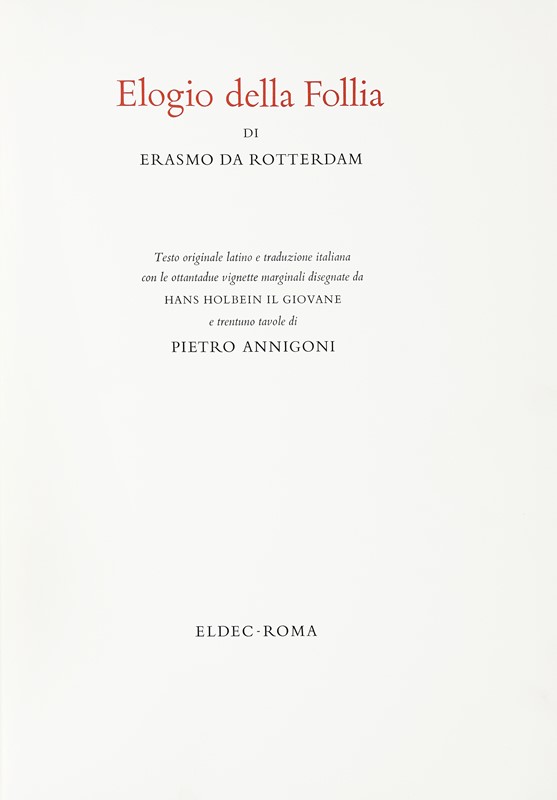 Elogio della Follia

DI

ERASMO DA ROTTERDAM

Testo originale latino e traduzione italiana con le ottantadue vignette marginali disegnate da
HANS HOLBEIN IL GIOVANE
e trentuno tavole di
PIETRO ANNIGONI

ELDEC-ROMA